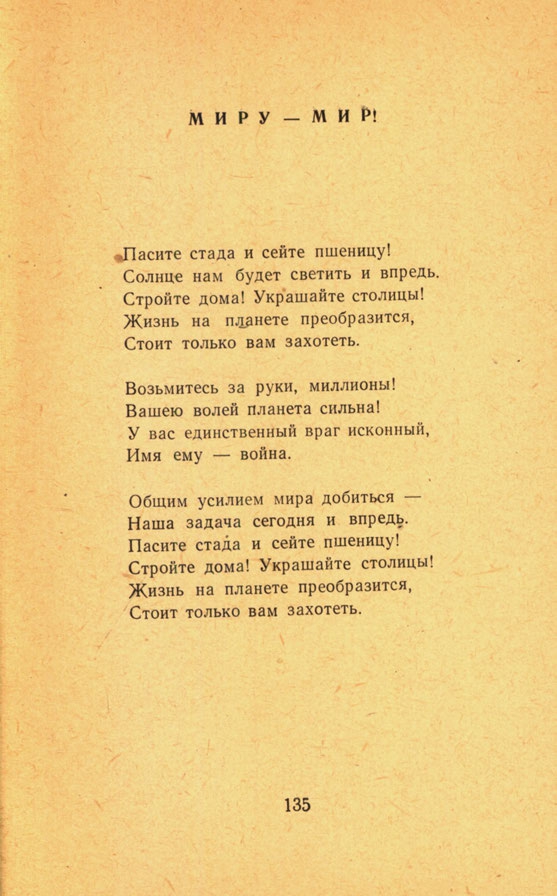 МИРУ — МИР!

Пасите стада и сейте пшеницу!
Солнце нам будет светить и впредь.
Стройте дома! Украшайте столицы!
Жизнь на планете преобразится,
Стоит только вам захотеть.

Возьмитесь за руки, миллионы!
Вашею волей планета сильна!
У вас единственный враг исконный,
Имя ему — война.

Общим усилием мира добиться —
Наша задача сегодня и впредь.
Пасите стада и сейте пшеницу!
Стройте дома! Украшайте столицы!
Жизнь на планете преобразится,
Стоит только вам захотеть.

135